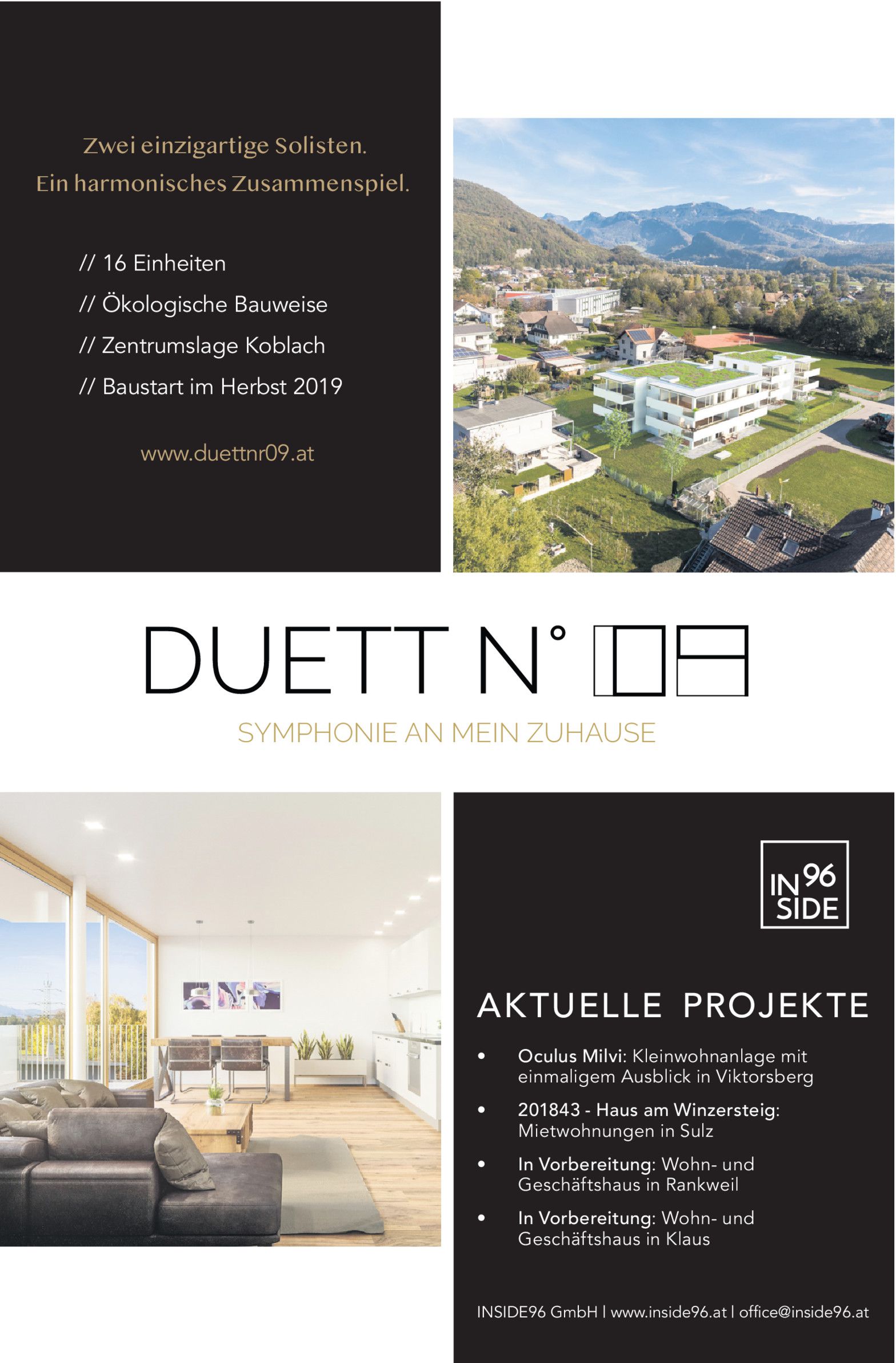 Zwei einzigartige Solisten.
Ein harmonisches Zusammenspiel.

// 16 Einheiten
// Ökologische Bauweise
// Zentrumslage Koblach
// Baustart im Herbst 2019

www.duettnr09.at

DUETT N° 09

SYMPHONIE AN MEIN ZUHAUSE

IN 96 SIDE

AKTUELLE PROJEKTE

• Oculus Milvi: Kleinwohnanlage mit einmaligem Ausblick in Viktorsberg
• 201843 - Haus am Winzersteig: Mietwohnungen in Sulz
• In Vorbereitung: Wohn- und Geschäftshaus in Rankweil
• In Vorbereitung: Wohn- und Geschäftshaus in Klaus

INSIDE96 GmbH | www.inside96.at | office@inside96.at